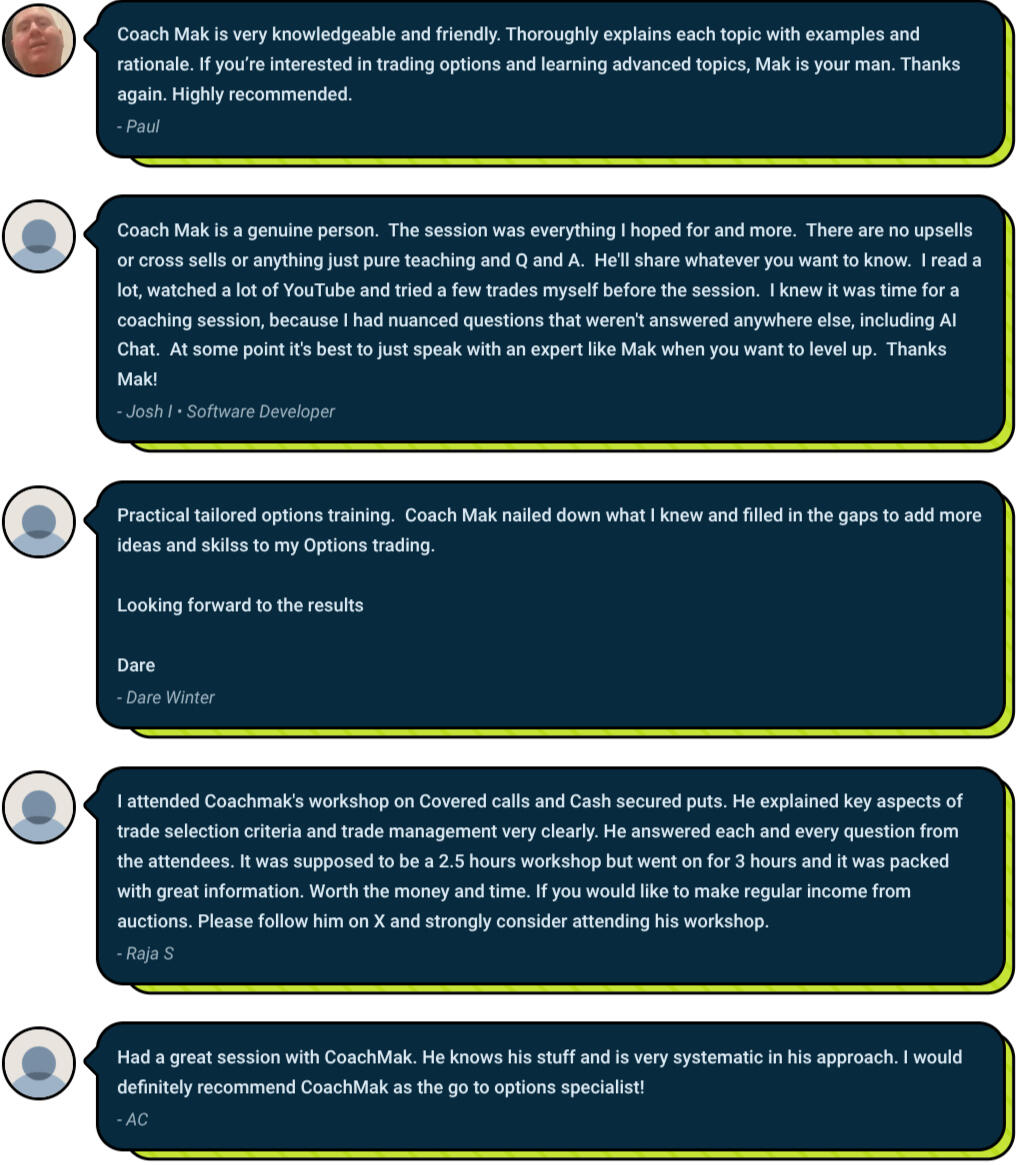 Coach Mak is very knowledgeable and friendly. Thoroughly explains each topic with examples and rationale. If you're interested in trading options and learning advanced topics, Mak is your man. Thanks again. Highly recommended.

- Paul

Coach Mak is a genuine person. The session was everything I hoped for and more. There are no upsells or cross sells or anything just pure teaching and Q and A. He'll share whatever you want to know. I read a lot, watched a lot of YouTube and tried a few trades myself before the session. I knew it was time for a coaching session, because I had nuanced questions that weren't answered anywhere else, including AI Chat. At some point it's best to just speak with an expert like Mak when you want to level up. Thanks Mak!

- Josh I • Software Developer

Practical tailored options training. Coach Mak nailed down what I knew and filled in the gaps to add more ideas and skilss to my Options trading.

Looking forward to the results

Dare

- Dare Winter

I attended Coachmak's workshop on Covered calls and Cash secured puts. He explained key aspects of trade selection criteria and trade management very clearly. He answered each and every question from the attendees. It was supposed to be a 2.5 hours workshop but went on for 3 hours and it was packed with great information. Worth the money and time. If you would like to make regular income from auctions. Please follow him on X and strongly consider attending his workshop.

- Raja S

Had a great session with CoachMak. He knows his stuff and is very systematic in his approach. I would definitely recommend CoachMak as the go to options specialist!

- AC